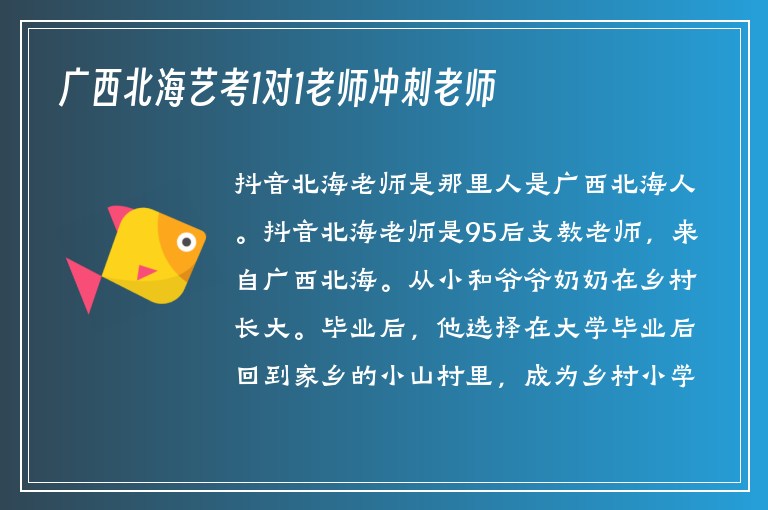 广西北海艺考1对1老师冲刺老师

抖音北海老师是那里人是广西北海人。抖音北海老师是95后支教老师，来自广西北海。从小和爷爷奶奶在乡村长大。毕业后，他选择在大学毕业后回到家乡的小山村里，成为乡村小学